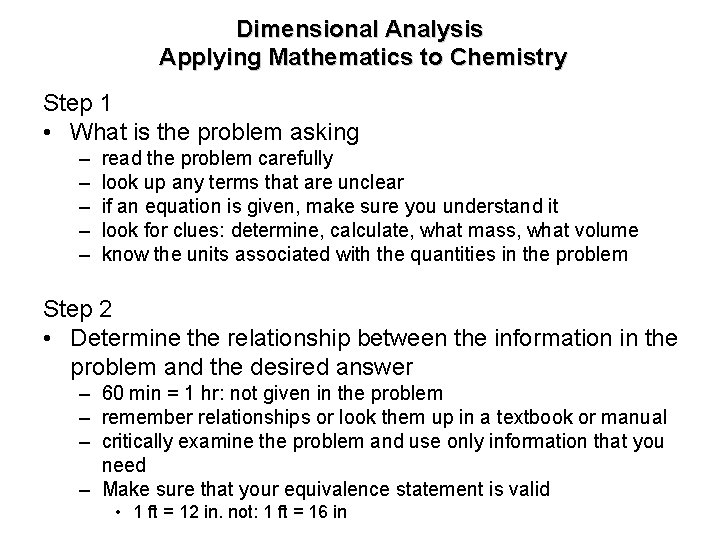 Dimensional Analysis
Applying Mathematics to Chemistry

Step 1
• What is the problem asking
– read the problem carefully
– look up any terms that are unclear
– if an equation is given, make sure you understand it
– look for clues: determine, calculate, what mass, what volume
– know the units associated with the quantities in the problem

Step 2
• Determine the relationship between the information in the problem and the desired answer
– 60 min = 1 hr: not given in the problem
– remember relationships or look them up in a textbook or manual
– critically examine the problem and use only information that you need
– Make sure that your equivalence statement is valid
• 1 ft = 12 in. not: 1 ft = 16 in